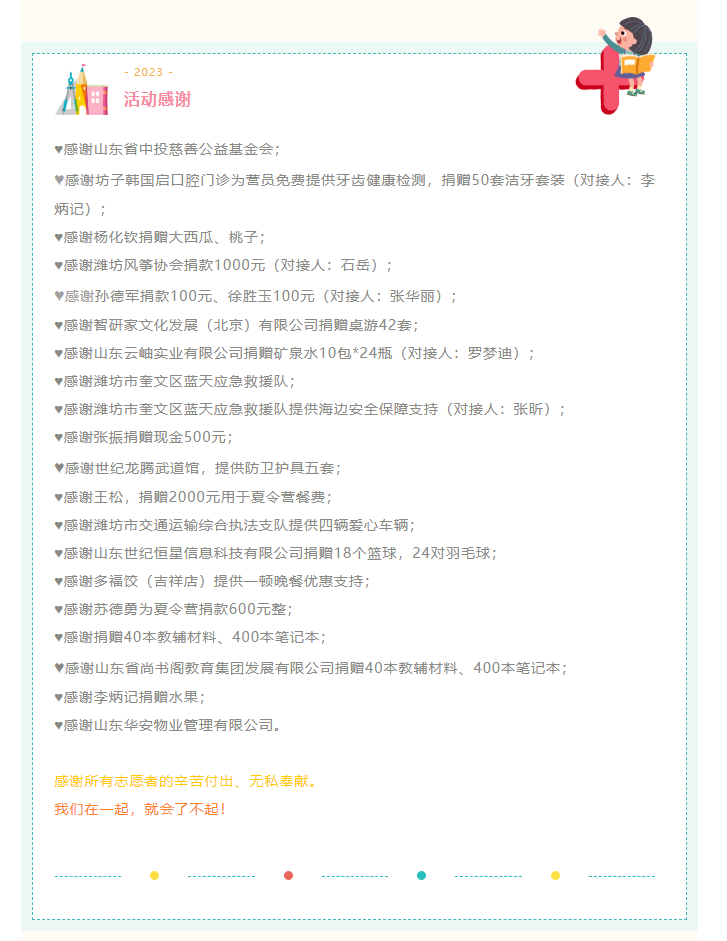 - 2023 -
活动感谢

♥感谢山东省中投慈善公益基金会；

♥感谢坊子韩国启口腔门诊为营员免费提供牙齿健康检测，捐赠50套洁牙套装（对接人：李炳记）；

♥感谢杨化钦捐赠大西瓜、桃子；

♥感谢潍坊风筝协会捐款1000元（对接人：石岳）；

♥感谢孙德军捐款100元、徐胜玉100元（对接人：张华丽）；

♥感谢智研家文化发展（北京）有限公司捐赠桌游42套；

♥感谢山东云岫实业有限公司捐赠矿泉水10包*24瓶（对接人：罗梦迪）；

♥感谢潍坊市奎文区蓝天应急救援队；

♥感谢潍坊市奎文区蓝天应急救援队提供海边安全保障支持（对接人：张昕）；

♥感谢张振捐赠现金500元；

♥感谢世纪龙腾武道馆，提供防卫护具五套；

♥感谢王松，捐赠2000元用于夏令营餐费；

♥感谢潍坊市交通运输综合执法支队提供四辆爱心车辆；

♥感谢山东世纪恒星信息科技有限公司捐赠18个篮球，24对羽毛球；

♥感谢多福饺（吉祥店）提供一顿晚餐优惠支持；

♥感谢苏德勇为夏令营捐款600元整；

♥感谢捐赠40本教辅材料、400本笔记本；

♥感谢山东省尚书阁教育集团发展有限公司捐赠40本教辅材料、400本笔记本；

♥感谢李炳记捐赠水果；

♥感谢山东华安物业管理有限公司。

感谢所有志愿者的辛苦付出、无私奉献。
我们在一起，就会了不起！